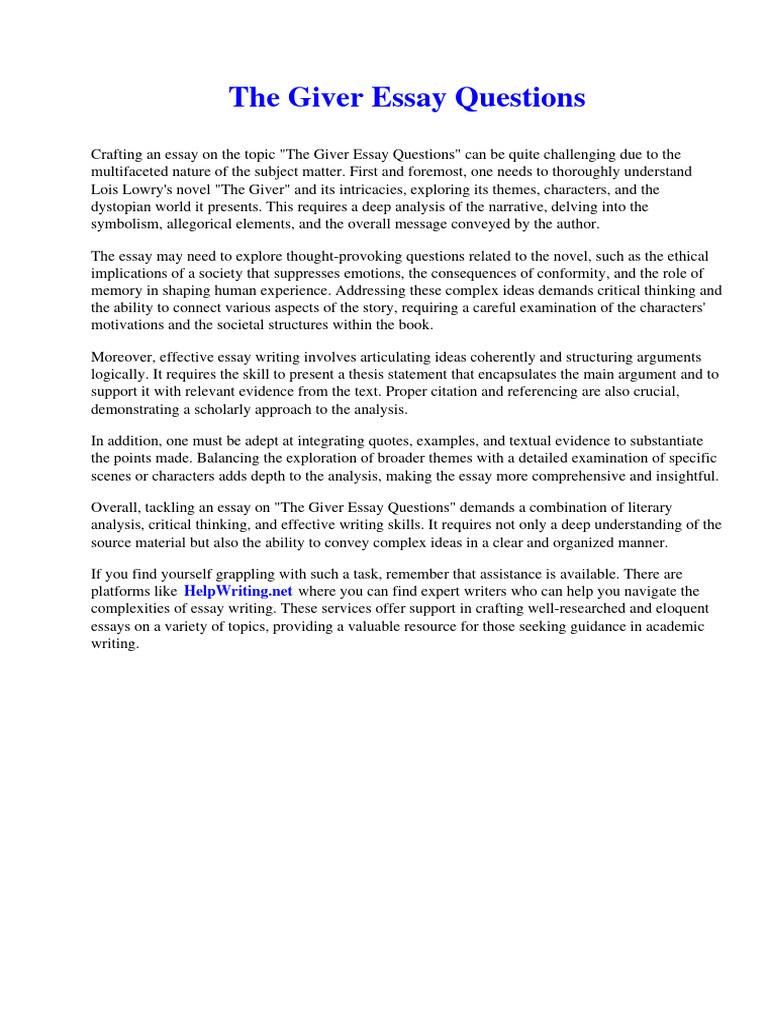 The Giver Essay Questions

Crafting an essay on the topic "The Giver Essay Questions" can be quite challenging due to the multifaceted nature of the subject matter. First and foremost, one needs to thoroughly understand Lois Lowry's novel "The Giver" and its intricacies, exploring its themes, characters, and the dystopian world it presents. This requires a deep analysis of the narrative, delving into the symbolism, allegorical elements, and the overall message conveyed by the author.

The essay may need to explore thought-provoking questions related to the novel, such as the ethical implications of a society that suppresses emotions, the consequences of conformity, and the role of memory in shaping human experience. Addressing these complex ideas demands critical thinking and the ability to connect various aspects of the story, requiring a careful examination of the characters' motivations and the societal structures within the book.

Moreover, effective essay writing involves articulating ideas coherently and structuring arguments logically. It requires the skill to present a thesis statement that encapsulates the main argument and to support it with relevant evidence from the text. Proper citation and referencing are also crucial, demonstrating a scholarly approach to the analysis.

In addition, one must be adept at integrating quotes, examples, and textual evidence to substantiate the points made. Balancing the exploration of broader themes with a detailed examination of specific scenes or characters adds depth to the analysis, making the essay more comprehensive and insightful.

Overall, tackling an essay on "The Giver Essay Questions" demands a combination of literary analysis, critical thinking, and effective writing skills. It requires not only a deep understanding of the source material but also the ability to convey complex ideas in a clear and organized manner.

If you find yourself grappling with such a task, remember that assistance is available. There are platforms like HelpWriting.net where you can find expert writers who can help you navigate the complexities of essay writing. These services offer support in crafting well-researched and eloquent essays on a variety of topics, providing a valuable resource for those seeking guidance in academic writing.